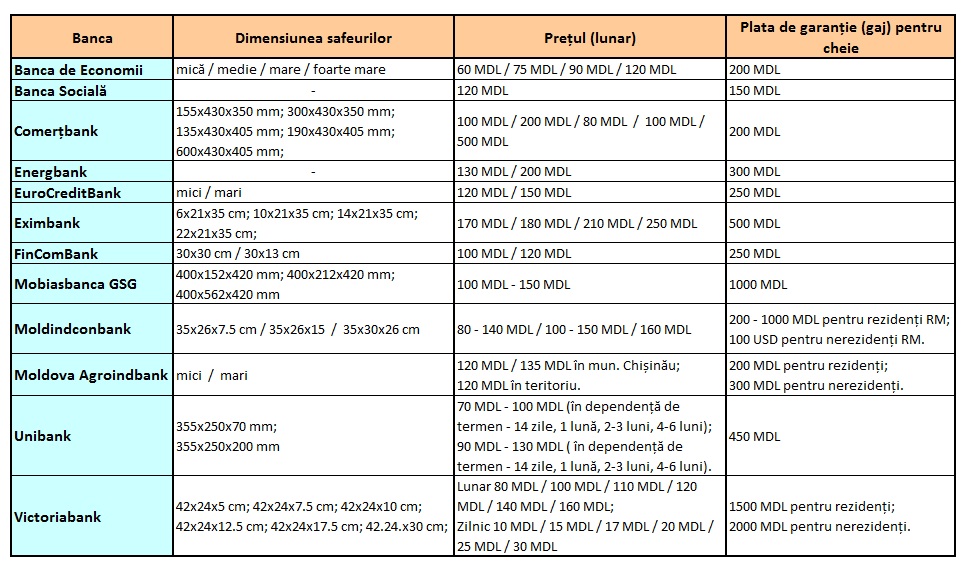 | Banca | Dimensiunea safeurilor | Prețul (lunar) | Plata de garanție (gaj) pentru cheie |
|---|---|---|---|
| Banca de Economii | mică / medie / mare / foarte mare | 60 MDL / 75 MDL / 90 MDL / 120 MDL | 200 MDL |
| Banca Socială | - | 120 MDL | 150 MDL |
| Comerțbank | 155x430x350 mm; 300x430x350 mm; 135x430x405 mm; 190x430x405 mm; 600x430x405 mm; | 100 MDL / 200 MDL / 80 MDL / 100 MDL / 500 MDL | 200 MDL |
| Energbank | - | 130 MDL / 200 MDL | 300 MDL |
| EuroCreditBank | mici / mari | 120 MDL / 150 MDL | 250 MDL |
| Eximbank | 6x21x35 cm; 10x21x35 cm; 14x21x35 cm; 22x21x35 cm; | 170 MDL / 180 MDL / 210 MDL / 250 MDL | 500 MDL |
| FinComBank | 30x30 cm / 30x13 cm | 100 MDL / 120 MDL | 250 MDL |
| Mobiasbanca GSG | 400x152x420 mm; 400x212x420 mm; 400x562x420 mm | 100 MDL - 150 MDL | 1000 MDL |
| Moldindconbank | 35x26x7.5 cm / 35x26x15 / 35x30x26 cm | 80 - 140 MDL / 100 - 150 MDL / 160 MDL | 200 - 1000 MDL pentru rezidenți RM; 100 USD pentru nerezidenți RM. |
| Moldova Agroindbank | mici / mari | 120 MDL / 135 MDL în mun. Chișinău; 120 MDL în teritoriu. | 200 MDL pentru rezidenți; 300 MDL pentru nerezidenți. |
| Unibank | 355x250x70 mm; 355x250x200 mm | 70 MDL - 100 MDL (în dependență de termen - 14 zile, 1 lună, 2-3 luni, 4-6 luni); 90 MDL - 130 MDL ( în dependență de termen - 14 zile, 1 lună, 2-3 luni, 4-6 luni). | 450 MDL |
| Victoriabank | 42x24x5 cm; 42x24x7.5 cm; 42x24x10 cm; 42x24x12.5 cm; 42x24x17.5 cm; 42.24.x30 cm; | Lunar 80 MDL / 100 MDL / 110 MDL / 120 MDL / 140 MDL / 160 MDL; Zilnic 10 MDL / 15 MDL / 17 MDL / 20 MDL / 25 MDL / 30 MDL | 1500 MDL pentru rezidenți; 2000 MDL pentru nerezidenți. |